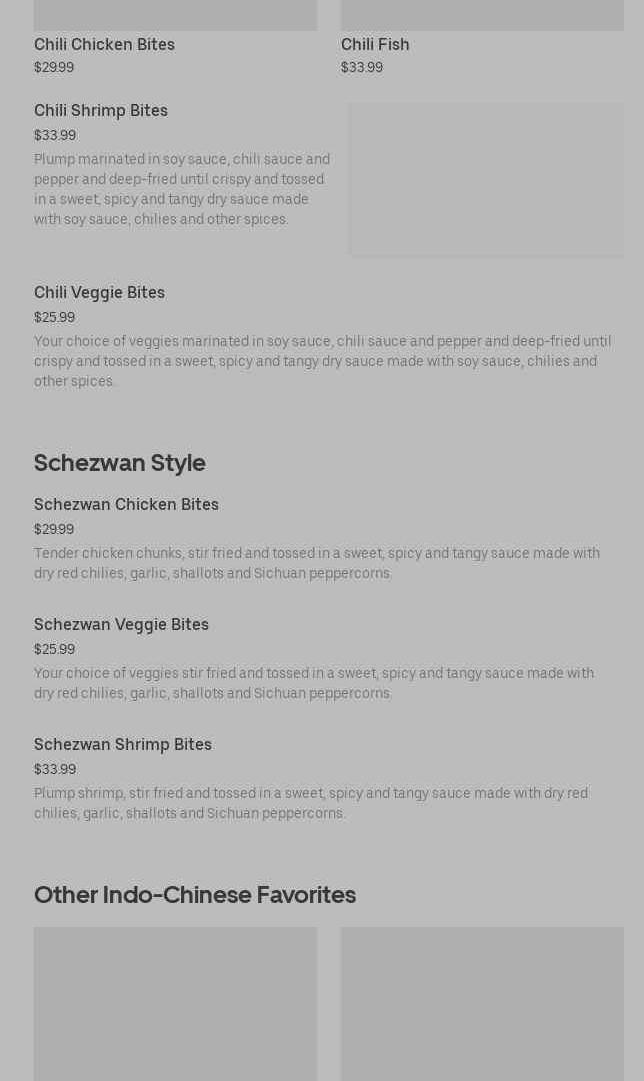 Chili Chicken Bites
$29.99

Chili Fish
$33.99

Chili Shrimp Bites
$33.99
Plump marinated in soy sauce, chili sauce and pepper and deep-fried until crispy and tossed in a sweet, spicy and tangy dry sauce made with soy sauce, chilies and other spices.

Chili Veggie Bites
$25.99
Your choice of veggies marinated in soy sauce, chili sauce and pepper and deep-fried until crispy and tossed in a sweet, spicy and tangy dry sauce made with soy sauce, chilies and other spices.

Schezwan Style

Schezwan Chicken Bites
$29.99
Tender chicken chunks, stir fried and tossed in a sweet, spicy and tangy sauce made with dry red chilies, garlic, shallots and Sichuan peppercorns.

Schezwan Veggie Bites
$25.99
Your choice of veggies stir fried and tossed in a sweet, spicy and tangy sauce made with dry red chilies, garlic, shallots and Sichuan peppercorns.

Schezwan Shrimp Bites
$33.99
Plump shrimp, stir fried and tossed in a sweet, spicy and tangy sauce made with dry red chilies, garlic, shallots and Sichuan peppercorns.

Other Indo-Chinese Favorites